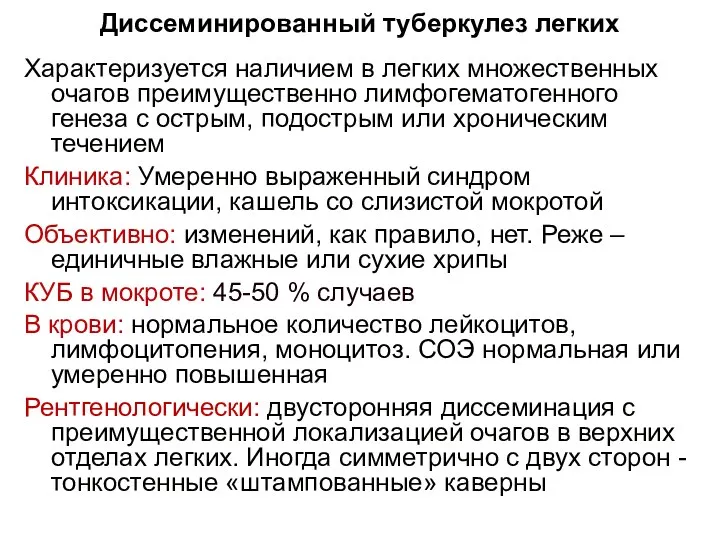 Диссеминированный туберкулез легких

Характеризуется наличием в легких множественных очагов преимущественно лимфогематогенного генеза с острым, подострым или хроническим течением

Клиника: Умеренно выраженный синдром интоксикации, кашель со слизистой мокротой

Объективно: изменений, как правило, нет. Реже – единичные влажные или сухие хрипы

КУБ в мокроте: 45-50 % случаев

В крови: нормальное количество лейкоцитов, лимфоцитопения, моноцитоз. СОЭ нормальная или умеренно повышенная

Рентгенологически: двусторонняя диссеминация с преимущественной локализацией очагов в верхних отделах легких. Иногда симметрично с двух сторон - тонкостенные «штампованные» каверны